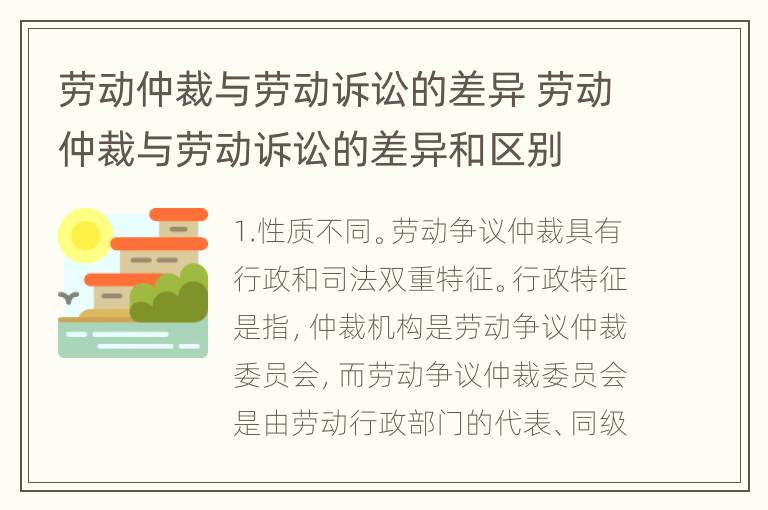 劳动仲裁与劳动诉讼的差异 劳动仲裁与劳动诉讼的差异和区别

1.性质不同。劳动争议仲裁具有行政和司法双重特征。行政特征是指，仲裁机构是劳动争议仲裁委员会，而劳动争议仲裁委员会是由劳动行政部门的代表、同级